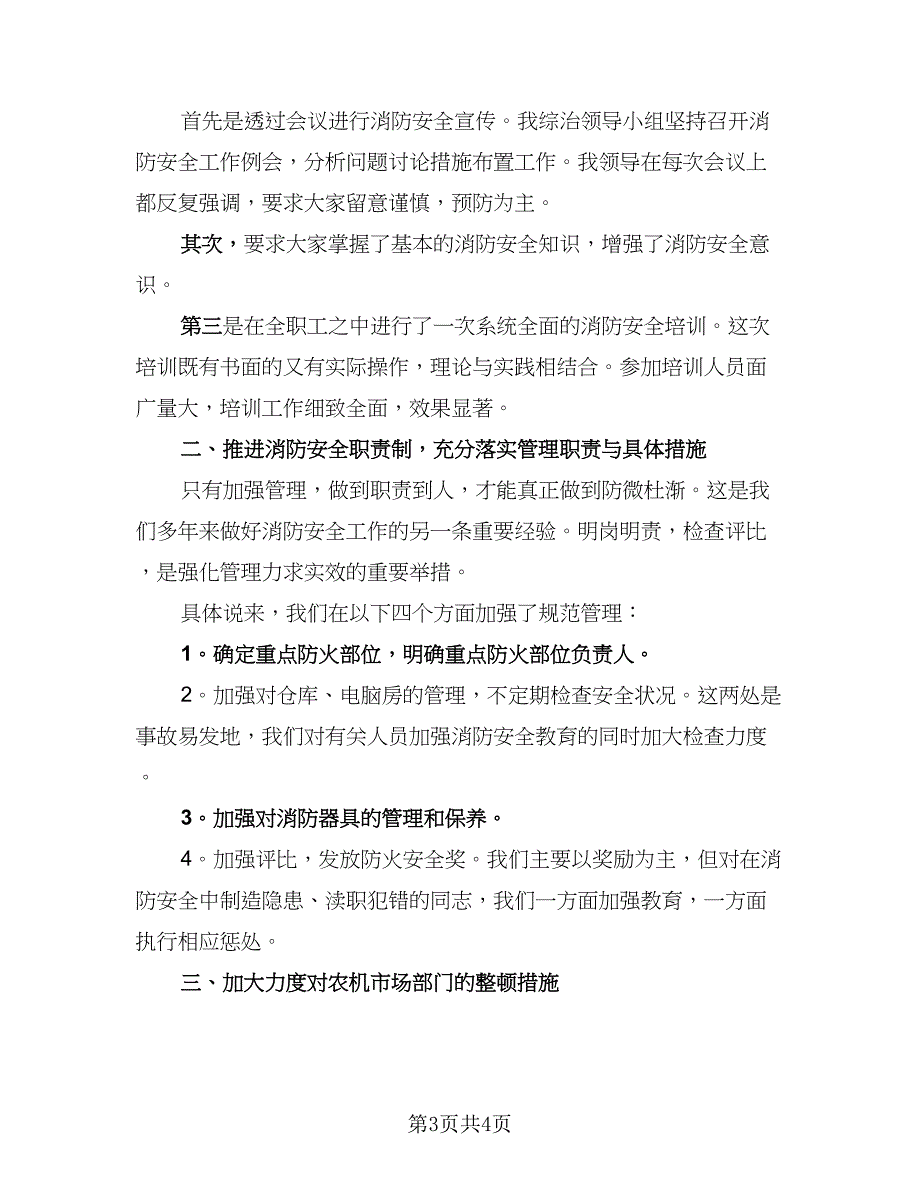 首先是透过会议进行消防安全宣传。我综治领导小组坚持召开消防安全工作例会，分析问题讨论措施布置工作。我领导在每次会议上都反复强调，要求大家留意谨慎，预防为主。

其次，要求大家掌握了基本的消防安全知识，增强了消防安全意识。

第三是在全职工之中进行了一次系统全面的消防安全培训。这次培训既有书面的又有实际操作，理论与实践相结合。参加培训人员面广量大，培训工作细致全面，效果显著。

二、推进消防安全职责制，充分落实管理职责与具体措施

只有加强管理，做到职责到人，才能真正做到防微杜渐。这是我们多年来做好消防安全工作的另一条重要经验。明岗明责，检查评比，是强化管理力求实效的重要举措。

具体说来，我们在以下四个方面加强了规范管理：

1。确定重点防火部位，明确重点防火部位负责人。

2。加强对仓库、电脑房的管理，不定期检查安全状况。这两处是事故易发地，我们对有关人员加强消防安全教育的同时加大检查力度。

3。加强对消防器具的管理和保养。

4。加强评比，发放防火安全奖。我们主要以奖励为主，但对在消防安全中制造隐患、渎职犯错的同志，我们一方面加强教育，一方面执行相应惩处。

三、加大力度对农机市场部门的整顿措施

第3页共4页